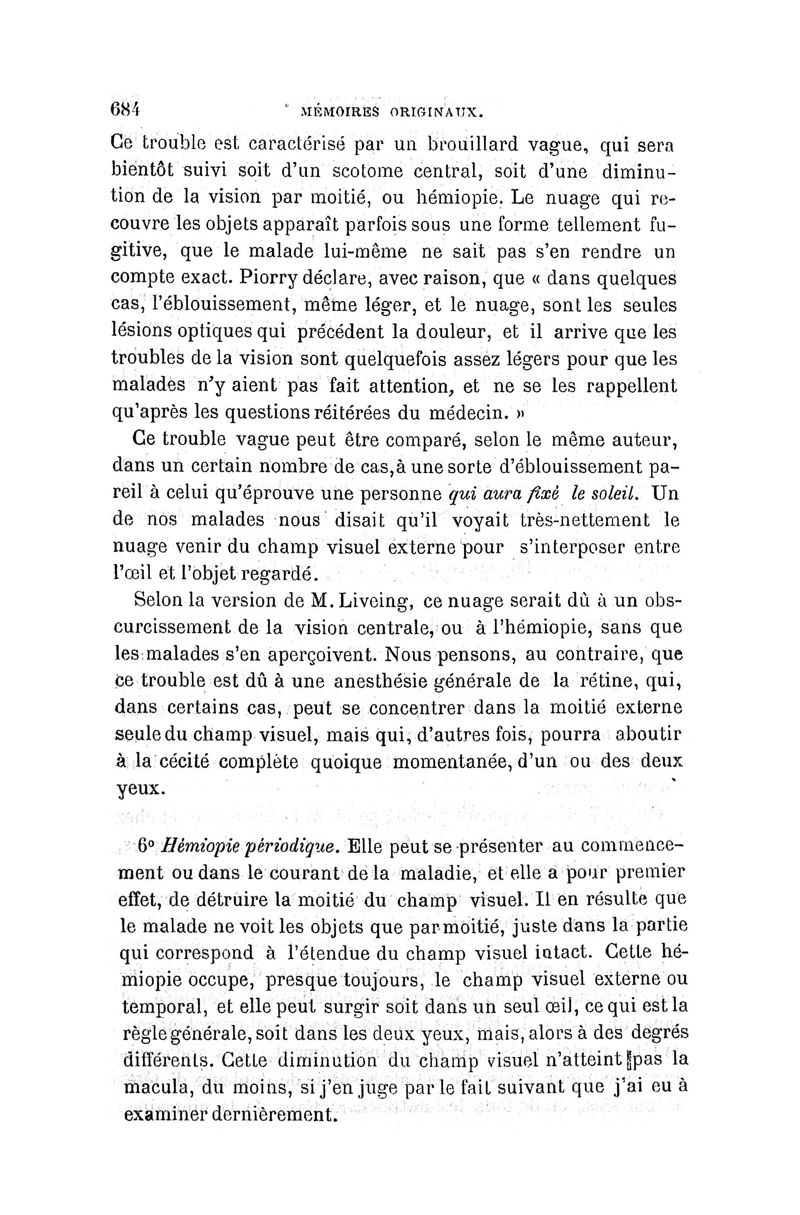 684 MÉMOIRES ORIGINAUX.

Ce trouble est caractérisé par un brouillard vague, qui sera bientôt suivi soit d'un scotome central, soit d'une diminution de la vision par moitié, ou hémiopie. Le nuage qui recouvre les objets apparaît parfois sous une forme tellement fugitive, que le malade lui-même ne sait pas s'en rendre un compte exact. Piorry déclare, avec raison, que « dans quelques cas, l'éblouissement, même léger, et le nuage, sont les seules lésions optiques qui précédent la douleur, et il arrive que les troubles de la vision sont quelquefois assez légers pour que les malades n'y aient pas fait attention, et ne se les rappellent qu'après les questions réitérées du médecin. »

Ce trouble vague peut être comparé, selon le même auteur, dans un certain nombre de cas, à une sorte d'éblouissement pareil à celui qu'éprouve une personne qui aura fixé le soleil. Un de nos malades nous disait qu'il voyait très-nettement le nuage venir du champ visuel externe pour s'interposer entre l'œil et l'objet regardé.

Selon la version de M. Liveing, ce nuage serait dû à un obscurcissement de la vision centrale, ou à l'hémiopie, sans que les malades s'en aperçoivent. Nous pensons, au contraire, que ce trouble est dû à une anesthésie générale de la rétine, qui, dans certains cas, peut se concentrer dans la moitié externe seule du champ visuel, mais qui, d'autres fois, pourra aboutir à la cécité complète quoique momentanée, d'un ou des deux yeux.

6° Hémiopie périodique. Elle peut se présenter au commencement ou dans le courant de la maladie, et elle a pour premier effet, de détruire la moitié du champ visuel. Il en résulte que le malade ne voit les objets que par moitié, juste dans la partie qui correspond à l'étendue du champ visuel intact. Cette hémiopie occupe, presque toujours, le champ visuel externe ou temporal, et elle peut surgir soit dans un seul œil, ce qui est la règle générale, soit dans les deux yeux, mais, alors à des degrés différents. Cette diminution du champ visuel n'atteint pas la macula, du moins, si j'en juge par le fait suivant que j'ai eu à examiner dernièrement.